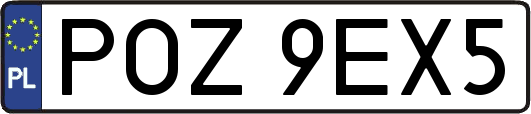 PL
POZ 9EX5